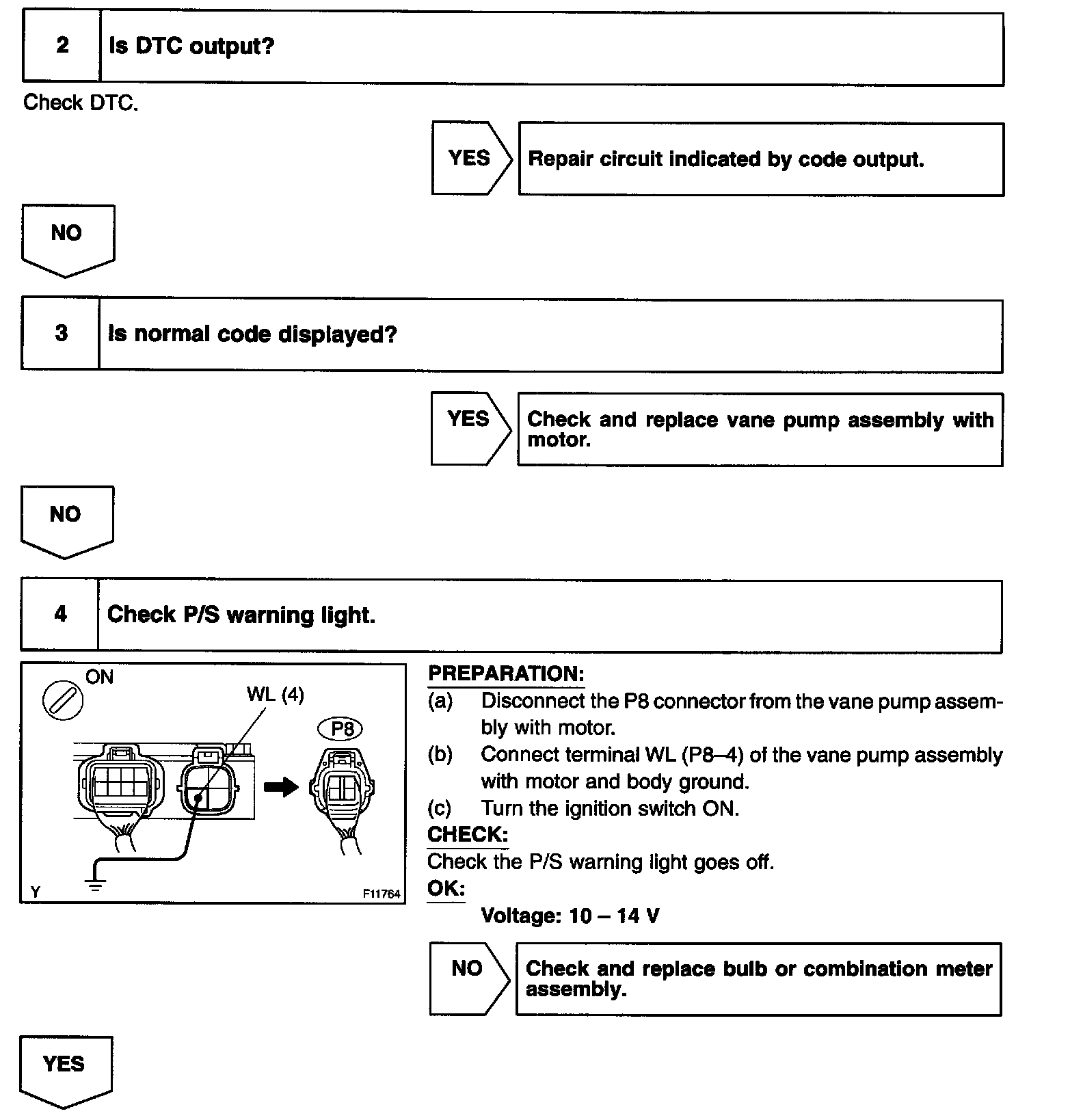 2 Is DTC output?

Check DTC.

YES Repair circuit indicated by code output.

NO

3 Is normal code displayed?

YES Check and replace vane pump assembly with motor.

NO

4 Check P/S warning light.

ON
WL (4)
P8
Y
F11764

PREPARATION:
(a) Disconnect the P8 connector from the vane pump assembly with motor.
(b) Connect terminal WL (P8–4) of the vane pump assembly with motor and body ground.
(c) Turn the ignition switch ON.
CHECK:
Check the P/S warning light goes off.
OK:
Voltage: 10 – 14 V

NO Check and replace bulb or combination meter assembly.

YES